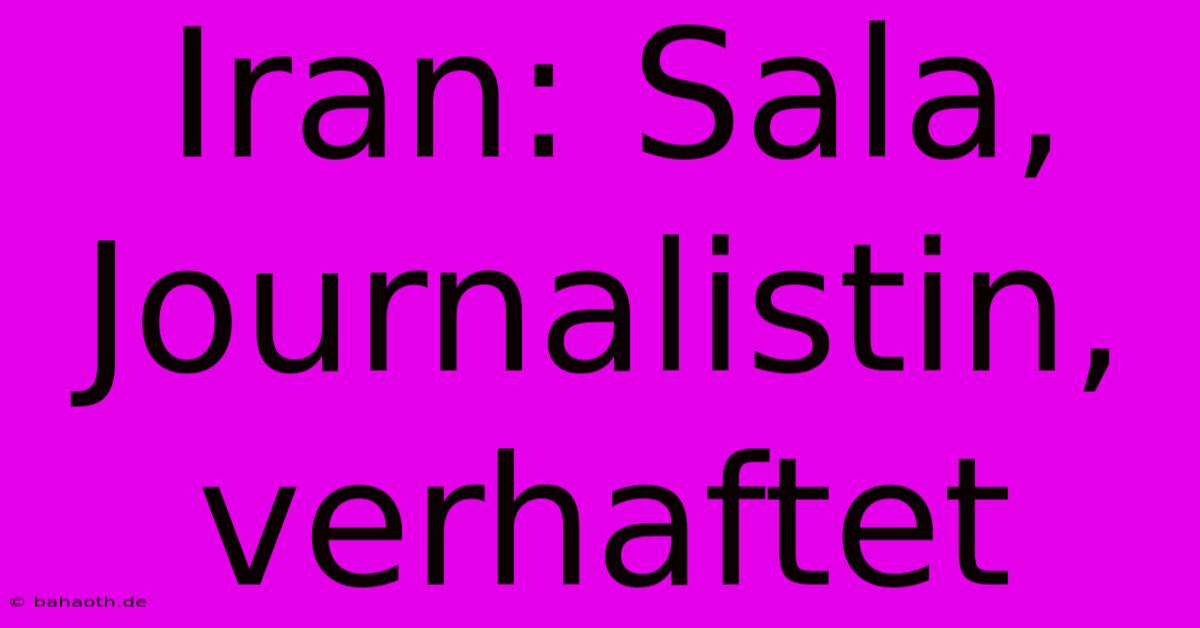 Iran: Sala, Journalistin, verhaftet

© bahaoth.de